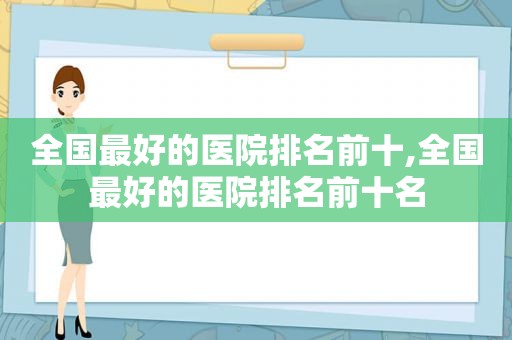 全国最好的医院排名前十,全国最好的医院排名前十名